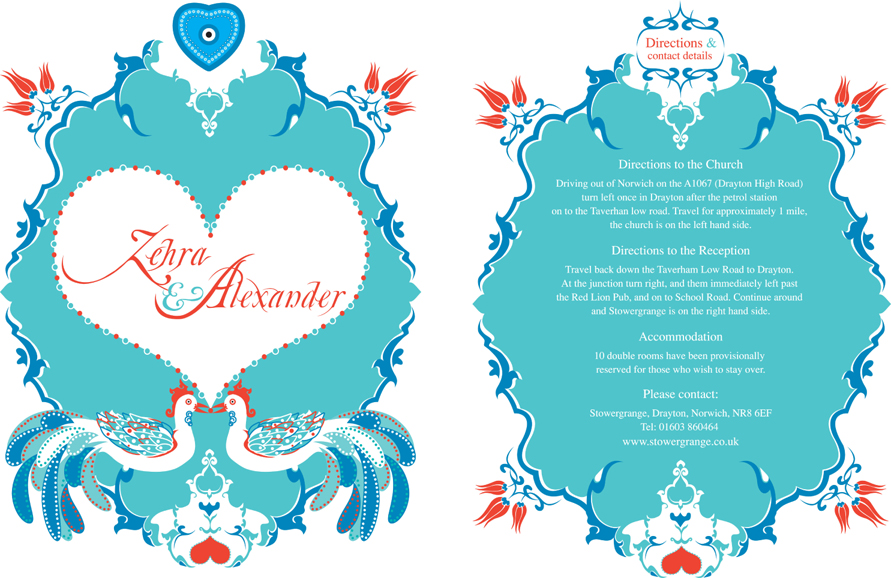 Zehra
&
Alexander

Directions &
contact details

Directions to the Church

Driving out of Norwich on the A1067 (Drayton High Road) turn left once in Drayton after the petrol station on to the Taverhan low road. Travel for approximately 1 mile, the church is on the left hand side.

Directions to the Reception

Travel back down the Taverham Low Road to Drayton. At the junction turn right, and them immediately left past the Red Lion Pub, and on to School Road. Continue around and Stowergrange is on the right hand side.

Accommodation

10 double rooms have been provisionally reserved for those who wish to stay over.

Please contact:

Stowergrange, Drayton, Norwich, NR8 6EF
Tel: 01603 860464
www.stowergrange.co.uk